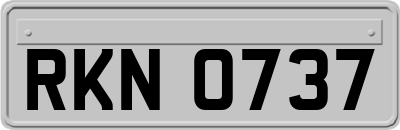 RKN 0737